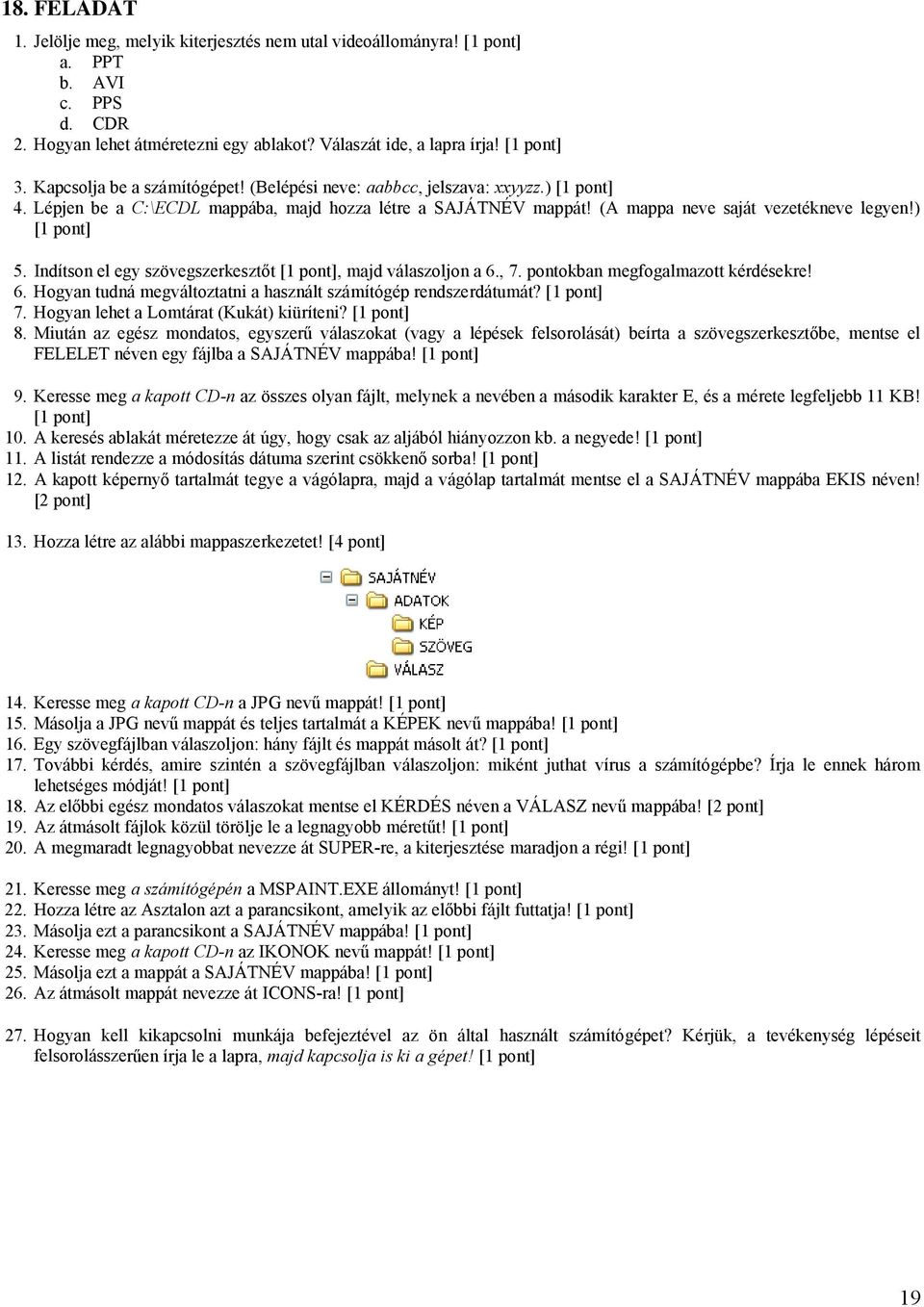 18. FELADAT

1. Jelölje meg, melyik kiterjesztés nem utal videoállományra! [1 pont]
a. PPT
b. AVI
c. PPS
d. CDR
2. Hogyan lehet átméretezni egy ablakot? Válaszát ide, a lapra írja! [1 pont]

3. Kapcsolja be a számítógépet! (Belépési neve: aabbcc, jelszava: xxyyzz.) [1 pont]
4. Lépjen be a C:\ECDL mappába, majd hozza létre a SAJÁTNÉV mappát! (A mappa neve saját vezetékneve legyen!) [1 pont]

5. Indítson el egy szövegszerkesztőt [1 pont], majd válaszoljon a 6., 7. pontokban megfogalmazott kérdésekre!
6. Hogyan tudná megváltoztatni a használt számítógép rendszerdátumát? [1 pont]
7. Hogyan lehet a Lomtárat (Kukát) kiüríteni? [1 pont]
8. Miután az egész mondatos, egyszerű válaszokat (vagy a lépések felsorolását) beírta a szövegszerkesztőbe, mentse el FELELET néven egy fájlba a SAJÁTNÉV mappába! [1 pont]

9. Keresse meg a kapott CD-n az összes olyan fájlt, melynek a nevében a második karakter E, és a mérete legfeljebb 11 KB! [1 pont]
10. A keresés ablakát méretezze át úgy, hogy csak az aljából hiányozzon kb. a negyede! [1 pont]
11. A listát rendezze a módosítás dátuma szerint csökkenő sorba! [1 pont]
12. A kapott képernyő tartalmát tegye a vágólapra, majd a vágólap tartalmát mentse el a SAJÁTNÉV mappába EKIS néven! [2 pont]

13. Hozza létre az alábbi mappaszerkezetet! [4 pont]

SAJÁTNÉV
ADATOK
KÉP
SZÖVEG
VÁLASZ

14. Keresse meg a kapott CD-n a JPG nevű mappát! [1 pont]
15. Másolja a JPG nevű mappát és teljes tartalmát a KÉPEK nevű mappába! [1 pont]
16. Egy szövegfájlban válaszoljon: hány fájlt és mappát másolt át? [1 pont]
17. További kérdés, amire szintén a szövegfájlban válaszoljon: miként juthat vírus a számítógépbe? Írja le ennek három lehetséges módját! [1 pont]
18. Az előbbi egész mondatos válaszokat mentse el KÉRDÉS néven a VÁLASZ nevű mappába! [2 pont]
19. Az átmásolt fájlok közül törölje le a legnagyobb méretűt! [1 pont]
20. A megmaradt legnagyobbat nevezze át SUPER-re, a kiterjesztése maradjon a régi! [1 pont]

21. Keresse meg a számítógépén a MSPAINT.EXE állományt! [1 pont]
22. Hozza létre az Asztalon azt a parancsikont, amelyik az előbbi fájlt futtatja! [1 pont]
23. Másolja ezt a parancsikont a SAJÁTNÉV mappába! [1 pont]
24. Keresse meg a kapott CD-n az IKONOK nevű mappát! [1 pont]
25. Másolja ezt a mappát a SAJÁTNÉV mappába! [1 pont]
26. Az átmásolt mappát nevezze át ICONS-ra! [1 pont]

27. Hogyan kell kikapcsolni munkája befejeztével az ön által használt számítógépet? Kérjük, a tevékenység lépéseit felsorolásszerűen írja le a lapra, majd kapcsolja is ki a gépet! [1 pont]

19